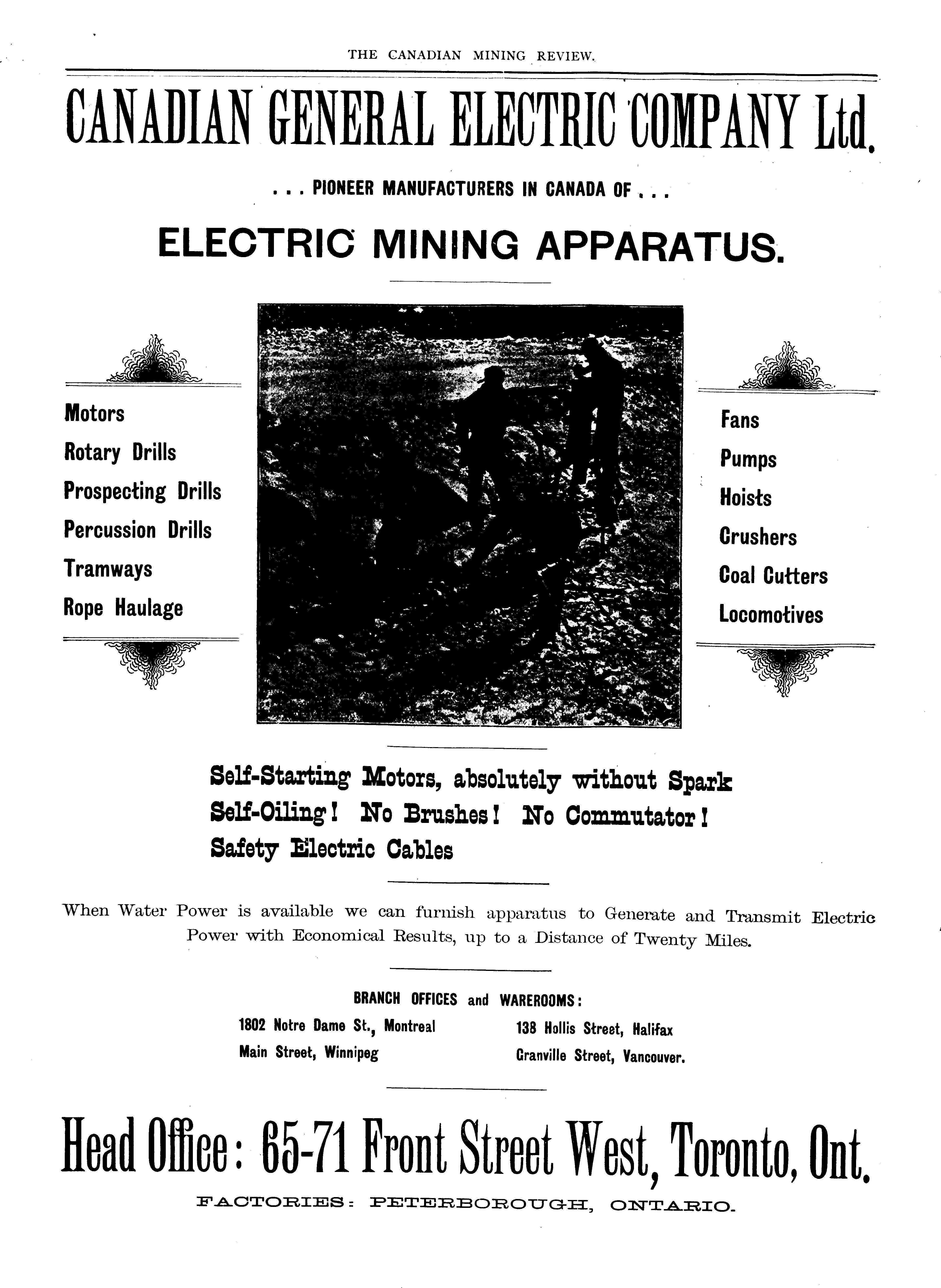 THE CANADIAN MINING REVIEW.

CANADIAN GENERAL ELECTRIC COMPANY Ltd.

. . . PIONEER MANUFACTURERS IN CANADA OF . . .

ELECTRIC MINING APPARATUS.

Motors
Rotary Drills
Prospecting Drills
Percussion Drills
Tramways
Rope Haulage

Fans
Pumps
Hoists
Crushers
Coal Cutters
Locomotives

Self-Starting Motors, absolutely without Spark
Self-Oiling! No Brushes! No Commutator!
Safety Electric Cables

When Water Power is available we can furnish apparatus to Generate and Transmit Electric Power with Economical Results, up to a Distance of Twenty Miles.

BRANCH OFFICES and WAREROOMS:

1802 Notre Dame St., Montreal
Main Street, Winnipeg

138 Hollis Street, Halifax
Granville Street, Vancouver.

Head Office: 65-71 Front Street West, Toronto, Ont.

FACTORIES: PETERBOROUGH, ONTARIO.